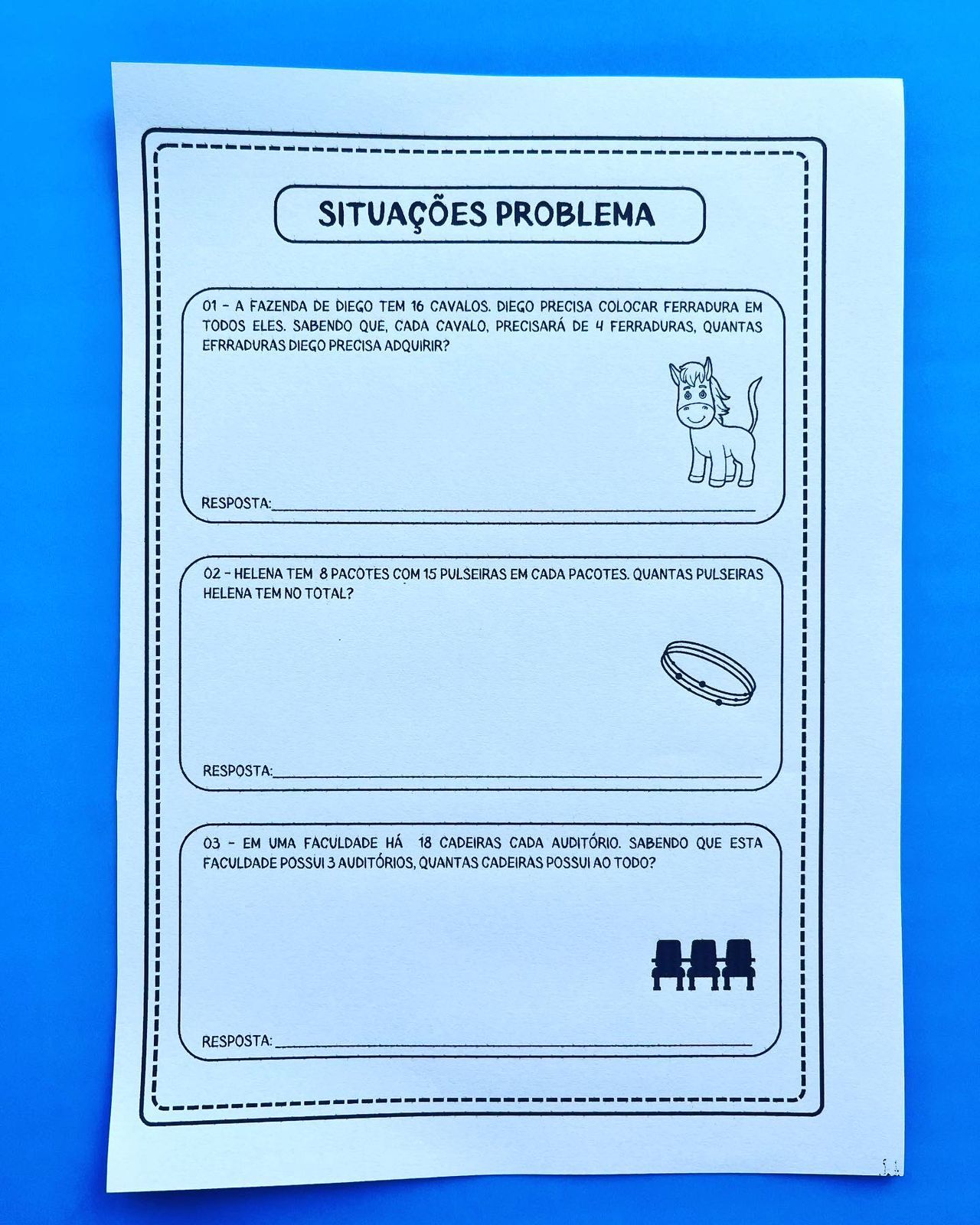 SITUAÇÕES PROBLEMA

01 - A FAZENDA DE DIEGO TEM 16 CAVALOS. DIEGO PRECISA COLOCAR FERRADURA EM TODOS ELES. SABENDO QUE, CADA CAVALO, PRECISARÁ DE 4 FERRADURAS, QUANTAS EFRRADURAS DIEGO PRECISA ADQUIRIR?

RESPOSTA:____

02 - HELENA TEM 8 PACOTES COM 15 PULSEIRAS EM CADA PACOTES. QUANTAS PULSEIRAS HELENA TEM NO TOTAL?

RESPOSTA:____

03 - EM UMA FACULDADE HÁ 18 CADEIRAS CADA AUDITÓRIO. SABENDO QUE ESTA FACULDADE POSSUI 3 AUDITÓRIOS, QUANTAS CADEIRAS POSSUI AO TODO?

RESPOSTA:____